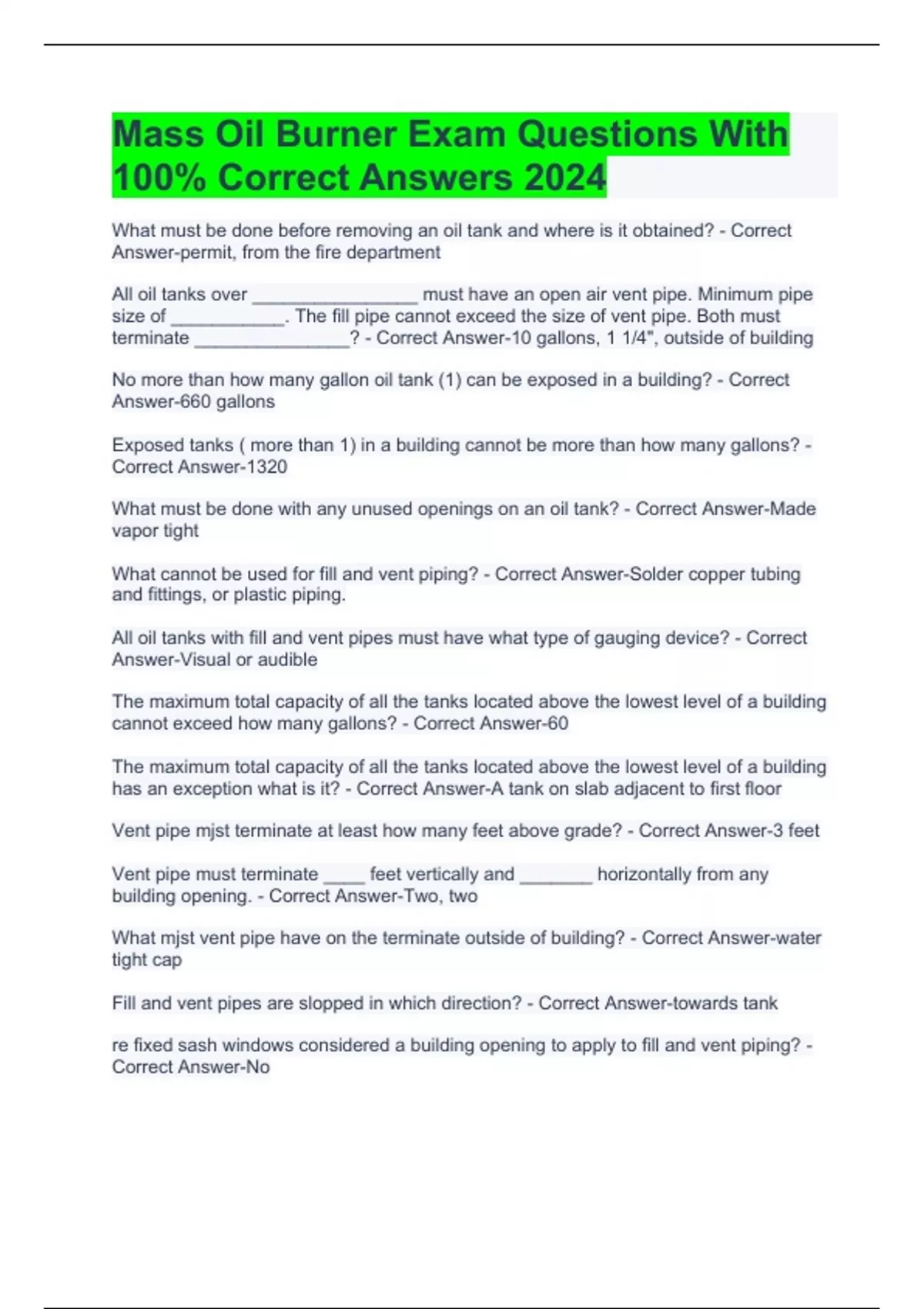 Mass Oil Burner Exam Questions With 100% Correct Answers 2024

What must be done before removing an oil tank and where is it obtained? - Correct Answer-permit, from the fire department

All oil tanks over ________________ must have an open air vent pipe. Minimum pipe size of ___________. The fill pipe cannot exceed the size of vent pipe. Both must terminate _______________? - Correct Answer-10 gallons, 1 1/4", outside of building

No more than how many gallon oil tank (1) can be exposed in a building? - Correct Answer-660 gallons

Exposed tanks ( more than 1) in a building cannot be more than how many gallons? - Correct Answer-1320

What must be done with any unused openings on an oil tank? - Correct Answer-Made vapor tight

What cannot be used for fill and vent piping? - Correct Answer-Solder copper tubing and fittings, or plastic piping.

All oil tanks with fill and vent pipes must have what type of gauging device? - Correct Answer-Visual or audible

The maximum total capacity of all the tanks located above the lowest level of a building cannot exceed how many gallons? - Correct Answer-60

The maximum total capacity of all the tanks located above the lowest level of a building has an exception what is it? - Correct Answer-A tank on slab adjacent to first floor

Vent pipe mjst terminate at least how many feet above grade? - Correct Answer-3 feet

Vent pipe must terminate ____ feet vertically and _______ horizontally from any building opening. - Correct Answer-Two, two

What mjst vent pipe have on the terminate outside of building? - Correct Answer-water tight cap

Fill and vent pipes are slopped in which direction? - Correct Answer-towards tank

re fixed sash windows considered a building opening to apply to fill and vent piping? - Correct Answer-No